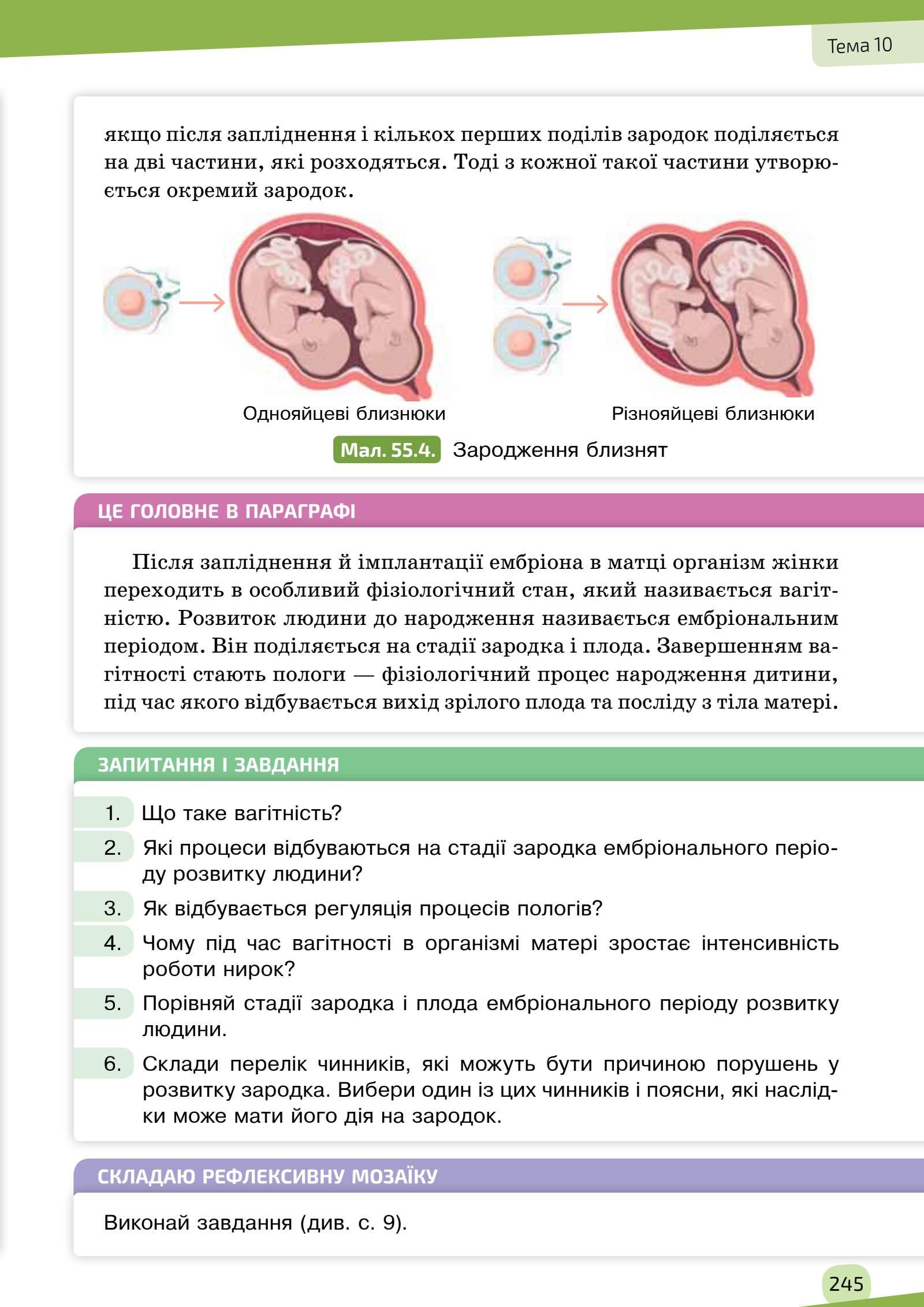 Тема 10

якщо після запліднення і кількох перших поділів зародок поділяється на дві частини, які розходяться. Тоді з кожної такої частини утворюється окремий зародок.

Однояйцеві близнюки

Різнояйцеві близнюки

Мал. 55.4. Зародження близнят

ЦЕ ГОЛОВНЕ В ПАРАГРАФІ

Після запліднення й імплантації ембріона в матці організм жінки переходить в особливий фізіологічний стан, який називається вагітністю. Розвиток людини до народження називається ембріональним періодом. Він поділяється на стадії зародка і плода. Завершенням вагітності стають пологи — фізіологічний процес народження дитини, під час якого відбувається вихід зрілого плода та посліду з тіла матері.

ЗАПИТАННЯ І ЗАВДАННЯ

1. Що таке вагітність?
2. Які процеси відбуваються на стадії зародка ембріонального періоду розвитку людини?
3. Як відбувається регуляція процесів пологів?
4. Чому під час вагітності в організмі матері зростає інтенсивність роботи нирок?
5. Порівняй стадії зародка і плода ембріонального періоду розвитку людини.
6. Склади перелік чинників, які можуть бути причиною порушень у розвитку зародка. Вибери один із цих чинників і поясни, які наслідки може мати його дія на зародок.

СКЛАДАЮ РЕФЛЕКСИВНУ МОЗАЇКУ

Виконай завдання (див. с. 9).

245